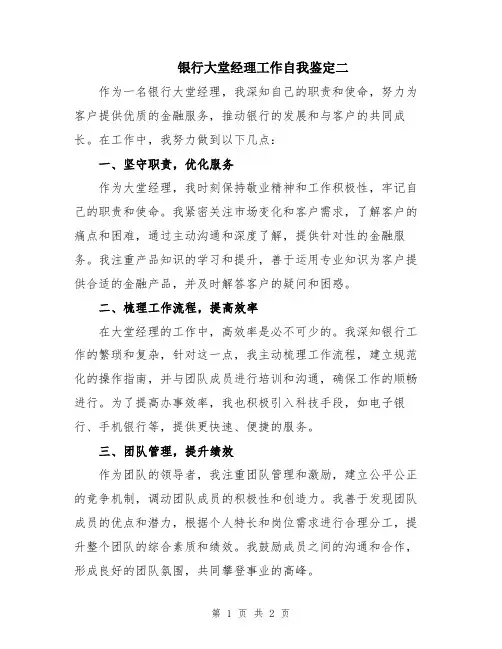 银行大堂经理工作自我鉴定二

作为一名银行大堂经理，我深知自己的职责和使命，努力为客户提供优质的金融服务，推动银行的发展和与客户的共同成长。在工作中，我努力做到以下几点：

一、坚守职责，优化服务

作为大堂经理，我时刻保持敬业精神和工作积极性，牢记自己的职责和使命。我紧密关注市场变化和客户需求，了解客户的痛点和困难，通过主动沟通和深度了解，提供针对性的金融服务。我注重产品知识的学习和提升，善于运用专业知识为客户提供合适的金融产品，并及时解答客户的疑问和困惑。

二、梳理工作流程，提高效率

在大堂经理的工作中，高效率是必不可少的。我深知银行工作的繁琐和复杂，针对这一点，我主动梳理工作流程，建立规范化的操作指南，并与团队成员进行培训和沟通，确保工作的顺畅进行。为了提高办事效率，我也积极引入科技手段，如电子银行、手机银行等，提供更快速、便捷的服务。

三、团队管理，提升绩效

作为团队的领导者，我注重团队管理和激励，建立公平公正的竞争机制，调动团队成员的积极性和创造力。我善于发现团队成员的优点和潜力，根据个人特长和岗位需求进行合理分工，提升整个团队的综合素质和绩效。我鼓励成员之间的沟通和合作，形成良好的团队氛围，共同攀登事业的高峰。

第 1 页 共 2 页